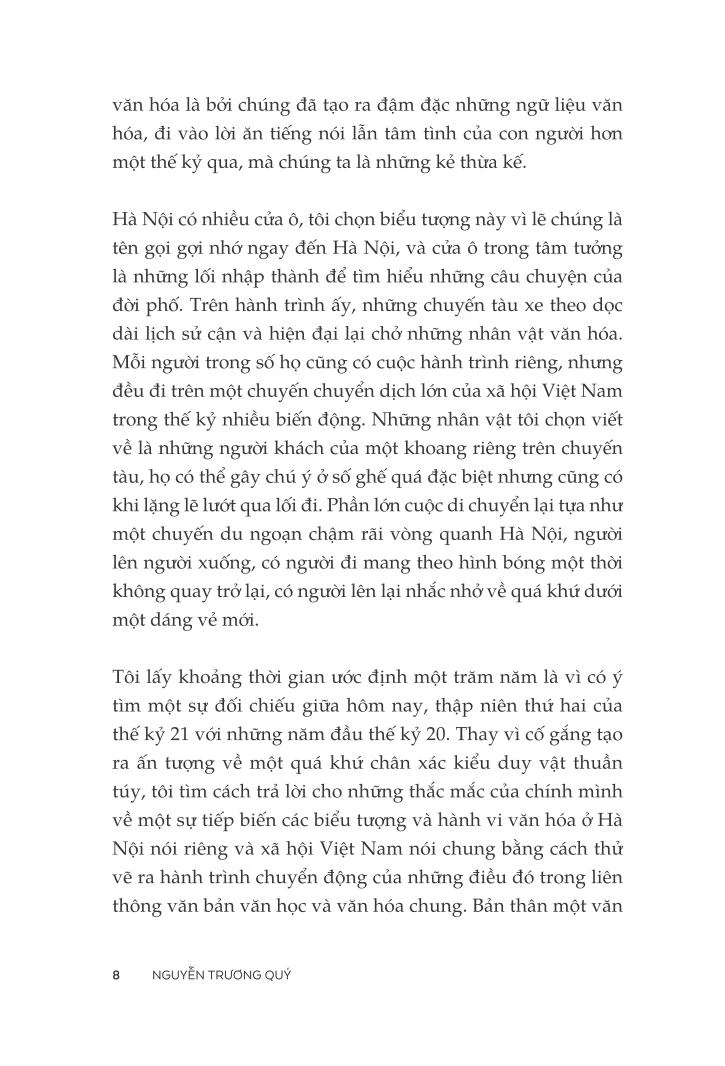 văn hóa là bởi chúng đã tạo ra đậm đặc những ngữ liệu văn hóa, đi vào lời ăn tiếng nói lẫn tâm tình của con người hơn một thế kỷ qua, mà chúng ta là những kẻ thừa kế.

Hà Nội có nhiều cửa ô, tôi chọn biểu tượng này vì lẽ chúng là tên gọi gợi nhớ ngay đến Hà Nội, và cửa ô trong tâm tưởng là những lối nhập thành để tìm hiểu những câu chuyện của đời phố. Trên hành trình ấy, những chuyến tàu xe theo dọc dài lịch sử cận và hiện đại lại chở những nhân vật văn hóa. Mỗi người trong số họ cũng có cuộc hành trình riêng, nhưng đều đi trên một chuyến chuyển dịch lớn của xã hội Việt Nam trong thế kỷ nhiều biến động. Những nhân vật tôi chọn viết về là những người khách của một khoang riêng trên chuyến tàu, họ có thể gây chú ý ở số ghế quá đặc biệt nhưng cũng có khi lặng lẽ lướt qua lối đi. Phần lớn cuộc di chuyển lại tựa như một chuyến du ngoạn chậm rãi vòng quanh Hà Nội, người lên người xuống, có người đi mang theo hình bóng một thời không quay trở lại, có người lên lại nhắc nhở về quá khứ dưới một dáng vẻ mới.

Tôi lấy khoảng thời gian ước định một trăm năm là vì có ý tìm một sự đối chiếu giữa hôm nay, thập niên thứ hai của thế kỷ 21 với những năm đầu thế kỷ 20. Thay vì cố gắng tạo ra ấn tượng về một quá khứ chân xác kiểu duy vật thuần túy, tôi tìm cách trả lời cho những thắc mắc của chính mình về một sự tiếp biến các biểu tượng và hành vi văn hóa ở Hà Nội nói riêng và xã hội Việt Nam nói chung bằng cách thử vẽ ra hành trình chuyển động của những điều đó trong liên thông văn bản văn học và văn hóa chung. Bản thân một văn

8 NGUYỄN TRƯƠNG QUÝ